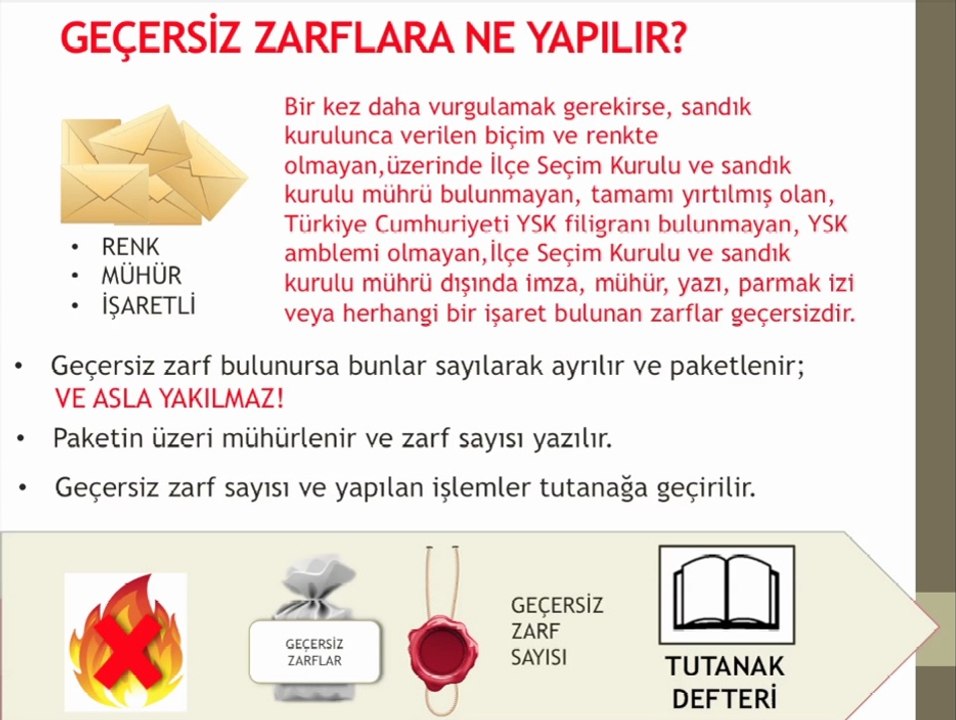 GEÇERSİZ ZARFLARA NE YAPILIR?

• RENK
• MÜHÜR
• İŞARETLİ

Bir kez daha vurgulamak gerekirse, sandık kurulunca verilen biçim ve renkte olmayan,üzerinde İlçe Seçim Kurulu ve sandık kurulu mührü bulunmayan, tamamı yırtılmış olan, Türkiye Cumhuriyeti YSK filigranı bulunmayan, YSK amblemi olmayan,İlçe Seçim Kurulu ve sandık kurulu mührü dışında imza, mühür, yazı, parmak izi veya herhangi bir işaret bulunan zarflar geçersizdir.

• Geçersiz zarf bulunursa bunlar sayılarak ayrılır ve paketlenir; VE ASLA YAKILMAZ!

• Paketin üzeri mühürlenir ve zarf sayısı yazılır.

• Geçersiz zarf sayısı ve yapılan işlemler tutanağa geçirilir.

GEÇERSİZ
ZARFLAR

GEÇERSİZ
ZARF
SAYISI

TUTANAK
DEFTERİ